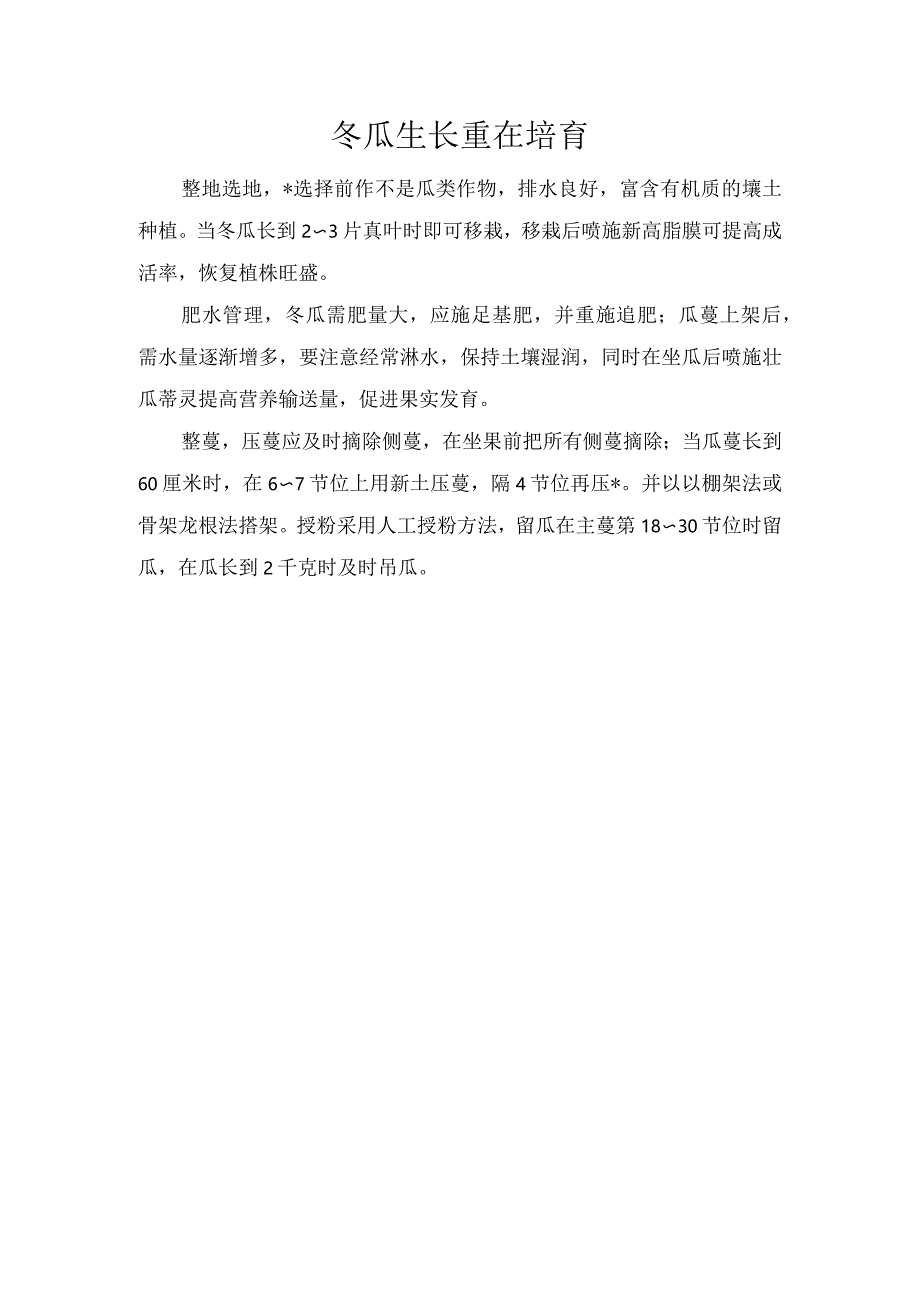 冬瓜生长重在培育

整地选地，*选择前作不是瓜类作物，排水良好，富含有机质的壤土种植。当冬瓜长到2~3片真叶时即可移栽，移栽后喷施新高脂膜可提高成活率，恢复植株旺盛。

肥水管理，冬瓜需肥量大，应施足基肥，并重施追肥；瓜蔓上架后，需水量逐渐增多，要注意经常淋水，保持土壤湿润，同时在坐瓜后喷施壮瓜蒂灵提高营养输送量，促进果实发育。

整蔓，压蔓应及时摘除侧蔓，在坐果前把所有侧蔓摘除；当瓜蔓长到60厘米时，在6~7节位上用新土压蔓，隔4节位再压*。并以以棚架法或骨架龙根法搭架。授粉采用人工授粉方法，留瓜在主蔓第18~30节位时留瓜，在瓜长到2千克时及时吊瓜。